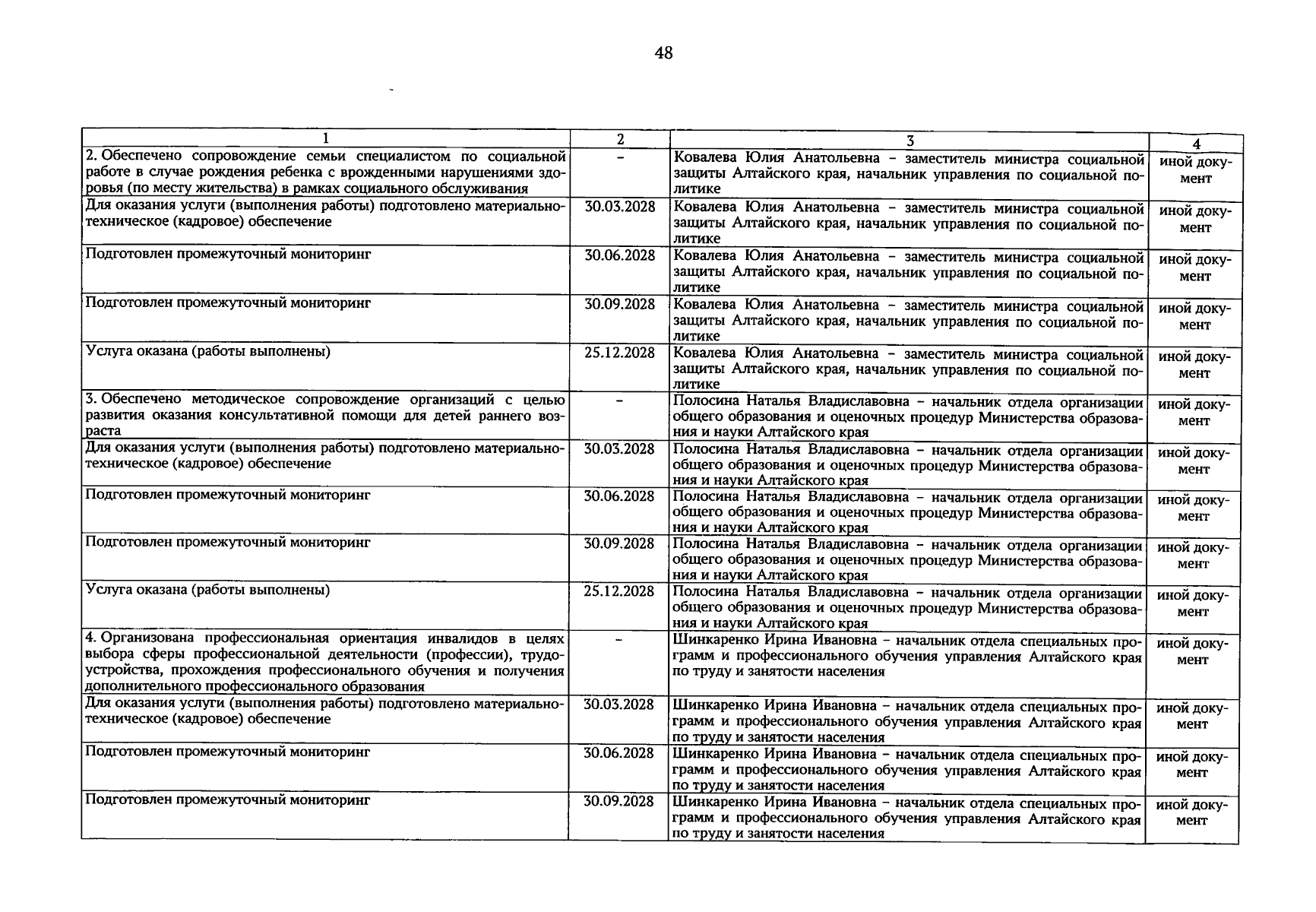 48

| 1 | 2 | 3 | 4 |
|---|---|---|---|
| 2. Обеспечено сопровождение семьи специалистом по социальной работе в случае рождения ребенка с врожденными нарушениями здоровья (по месту жительства) в рамках социального обслуживания | - | Ковалева Юлия Анатольевна - заместитель министра социальной защиты Алтайского края, начальник управления по социальной политике | иной документ |
| Для оказания услуги (выполнения работы) подготовлено материально-техническое (кадровое) обеспечение | 30.03.2028 | Ковалева Юлия Анатольевна - заместитель министра социальной защиты Алтайского края, начальник управления по социальной политике | иной документ |
| Подготовлен промежуточный мониторинг | 30.06.2028 | Ковалева Юлия Анатольевна - заместитель министра социальной защиты Алтайского края, начальник управления по социальной политике | иной документ |
| Подготовлен промежуточный мониторинг | 30.09.2028 | Ковалева Юлия Анатольевна - заместитель министра социальной защиты Алтайского края, начальник управления по социальной политике | иной документ |
| Услуга оказана (работы выполнены) | 25.12.2028 | Ковалева Юлия Анатольевна - заместитель министра социальной защиты Алтайского края, начальник управления по социальной политике | иной документ |
| 3. Обеспечено методическое сопровождение организаций с целью развития оказания консультативной помощи для детей раннего возраста | - | Полосина Наталья Владиславовна - начальник отдела организации общего образования и оценочных процедур Министерства образования и науки Алтайского края | иной документ |
| Для оказания услуги (выполнения работы) подготовлено материально-техническое (кадровое) обеспечение | 30.03.2028 | Полосина Наталья Владиславовна - начальник отдела организации общего образования и оценочных процедур Министерства образования и науки Алтайского края | иной документ |
| Подготовлен промежуточный мониторинг | 30.06.2028 | Полосина Наталья Владиславовна - начальник отдела организации общего образования и оценочных процедур Министерства образования и науки Алтайского края | иной документ |
| Подготовлен промежуточный мониторинг | 30.09.2028 | Полосина Наталья Владиславовна - начальник отдела организации общего образования и оценочных процедур Министерства образования и науки Алтайского края | иной документ |
| Услуга оказана (работы выполнены) | 25.12.2028 | Полосина Наталья Владиславовна - начальник отдела организации общего образования и оценочных процедур Министерства образования и науки Алтайского края | иной документ |
| 4. Организована профессиональная ориентация инвалидов в целях выбора сферы профессиональной деятельности (профессии), трудоустройства, прохождения профессионального обучения и получения дополнительного профессионального образования | - | Шинкаренко Ирина Ивановна - начальник отдела специальных программ и профессионального обучения управления Алтайского края по труду и занятости населения | иной документ |
| Для оказания услуги (выполнения работы) подготовлено материально-техническое (кадровое) обеспечение | 30.03.2028 | Шинкаренко Ирина Ивановна - начальник отдела специальных программ и профессионального обучения управления Алтайского края по труду и занятости населения | иной документ |
| Подготовлен промежуточный мониторинг | 30.06.2028 | Шинкаренко Ирина Ивановна - начальник отдела специальных программ и профессионального обучения управления Алтайского края по труду и занятости населения | иной документ |
| Подготовлен промежуточный мониторинг | 30.09.2028 | Шинкаренко Ирина Ивановна - начальник отдела специальных программ и профессионального обучения управления Алтайского края по труду и занятости населения | иной документ |